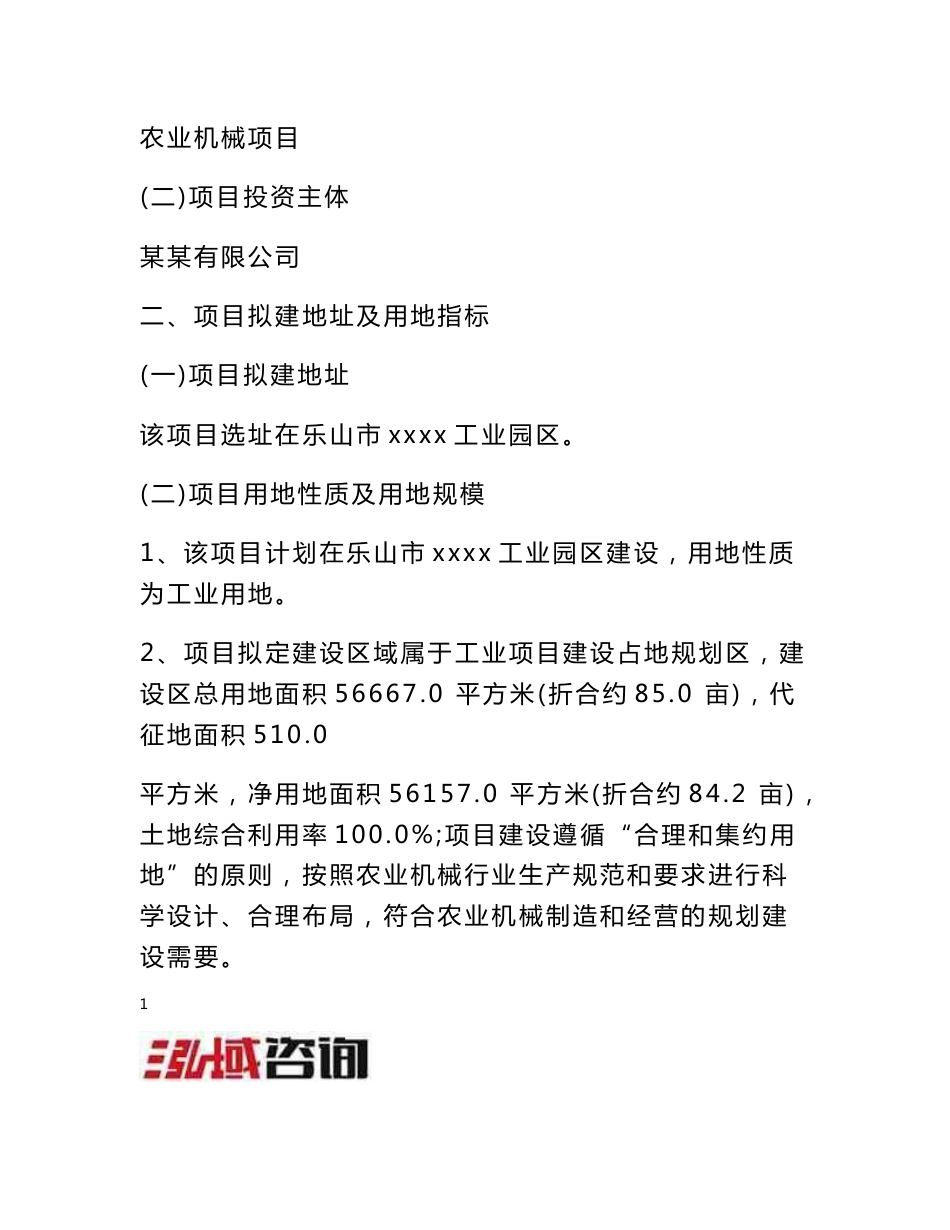 农业机械项目

(二)项目投资主体

某某有限公司

二、项目拟建地址及用地指标

(一)项目拟建地址

该项目选址在乐山市 xxxx 工业园区。

(二)项目用地性质及用地规模

1、该项目计划在乐山市 xxxx 工业园区建设，用地性质为工业用地。

2、项目拟定建设区域属于工业项目建设占地规划区，建设区总用地面积 56667.0 平方米(折合约 85.0 亩)，代征地面积 510.0

平方米，净用地面积 56157.0 平方米(折合约 84.2 亩)，土地综合利用率 100.0%;项目建设遵循“合理和集约用地”的原则，按照农业机械行业生产规范和要求进行科学设计、合理布局，符合农业机械制造和经营的规划建设需要。

1

泓域咨询